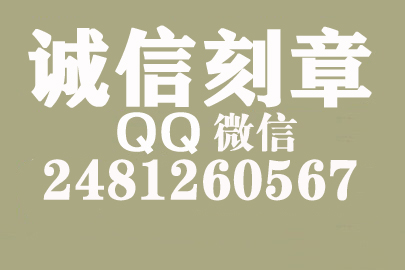 诚信刻章
QQ 微信
2481260567